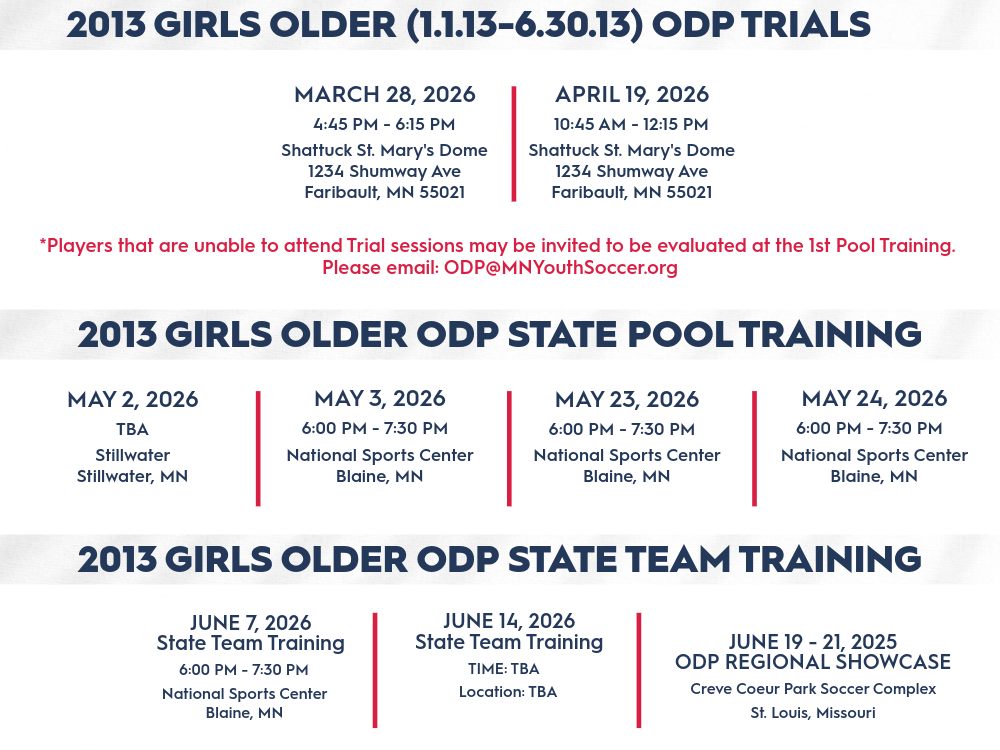 2013 GIRLS OLDER (1.1.13-6.30.13) ODP TRIALS

MARCH 28, 2026
4:45 PM - 6:15 PM
Shattuck St. Mary's Dome
1234 Shumway Ave
Faribault, MN 55021

APRIL 19, 2026
10:45 AM - 12:15 PM
Shattuck St. Mary's Dome
1234 Shumway Ave
Faribault, MN 55021

*Players that are unable to attend Trial sessions may be invited to be evaluated at the 1st Pool Training. Please email: ODP@MNYouthSoccer.org

2013 GIRLS OLDER ODP STATE POOL TRAINING

MAY 2, 2026
TBA
Stillwater
Stillwater, MN

MAY 3, 2026
6:00 PM - 7:30 PM
National Sports Center
Blaine, MN

MAY 23, 2026
6:00 PM - 7:30 PM
National Sports Center
Blaine, MN

MAY 24, 2026
6:00 PM - 7:30 PM
National Sports Center
Blaine, MN

2013 GIRLS OLDER ODP STATE TEAM TRAINING

JUNE 7, 2026
State Team Training
6:00 PM - 7:30 PM
National Sports Center
Blaine, MN

JUNE 14, 2026
State Team Training
TIME: TBA
Location: TBA

JUNE 19 - 21, 2025
ODP REGIONAL SHOWCASE
Creve Coeur Park Soccer Complex
St. Louis, Missouri